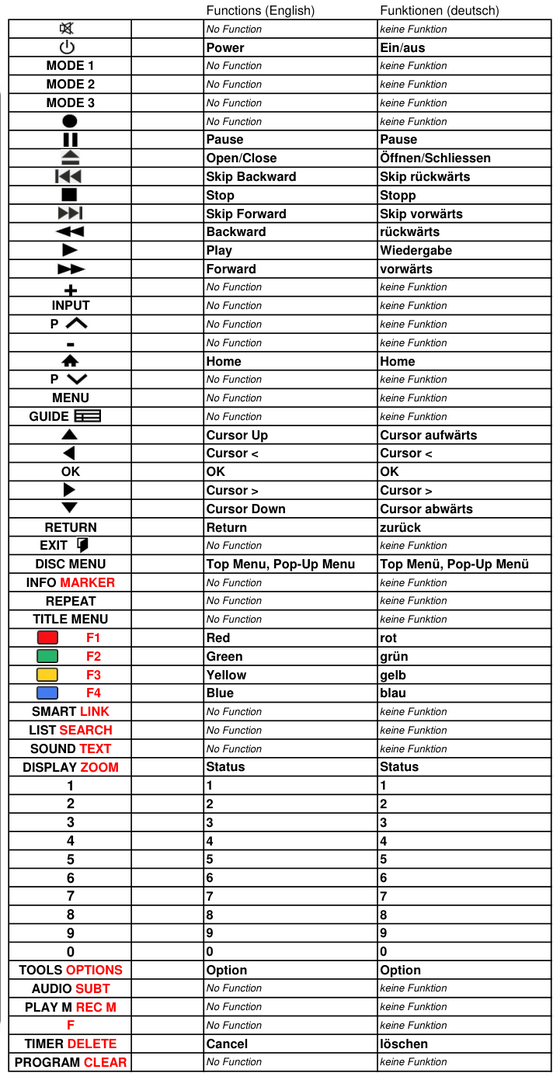 |  |  | Functions (English) | Funktionen (deutsch) |
|---|---|---|---|
|  |  | No Function | keine Funktion |
|  |  | Power | Ein/aus |
| MODE 1 |  | No Function | keine Funktion |
| MODE 2 |  | No Function | keine Funktion |
| MODE 3 |  | No Function | keine Funktion |
|  |  | No Function | keine Funktion |
|  |  | Pause | Pause |
|  |  | Open/Close | Öffnen/Schliessen |
|  |  | Skip Backward | Skip rückwärts |
|  |  | Stop | Stopp |
|  |  | Skip Forward | Skip vorwärts |
|  |  | Backward | rückwärts |
|  |  | Play | Wiedergabe |
|  |  | Forward | vorwärts |
| + |  | No Function | keine Funktion |
| INPUT |  | No Function | keine Funktion |
| P |  | No Function | keine Funktion |
| - |  | No Function | keine Funktion |
|  |  | Home | Home |
| P |  | No Function | keine Funktion |
| MENU |  | No Function | keine Funktion |
| GUIDE |  | No Function | keine Funktion |
|  |  | Cursor Up | Cursor aufwärts |
|  |  | Cursor < | Cursor < |
| OK |  | OK | OK |
|  |  | Cursor > | Cursor > |
|  |  | Cursor Down | Cursor abwärts |
| RETURN |  | Return | zurück |
| EXIT |  | No Function | keine Funktion |
| DISC MENU |  | Top Menu, Pop-Up Menu | Top Menü, Pop-Up Menü |
| INFO MARKER |  | No Function | keine Funktion |
| REPEAT |  | No Function | keine Funktion |
| TITLE MENU |  | No Function | keine Funktion |
| F1 |  | Red | rot |
| F2 |  | Green | grün |
| F3 |  | Yellow | gelb |
| F4 |  | Blue | blau |
| SMART LINK |  | No Function | keine Funktion |
| LIST SEARCH |  | No Function | keine Funktion |
| SOUND TEXT |  | No Function | keine Funktion |
| DISPLAY ZOOM |  | Status | Status |
| 1 |  | 1 | 1 |
| 2 |  | 2 | 2 |
| 3 |  | 3 | 3 |
| 4 |  | 4 | 4 |
| 5 |  | 5 | 5 |
| 6 |  | 6 | 6 |
| 7 |  | 7 | 7 |
| 8 |  | 8 | 8 |
| 9 |  | 9 | 9 |
| 0 |  | 0 | 0 |
| TOOLS OPTIONS |  | Option | Option |
| AUDIO SUBT |  | No Function | keine Funktion |
| PLAY M REC M |  | No Function | keine Funktion |
| F |  | No Function | keine Funktion |
| TIMER DELETE |  | Cancel | löschen |
| PROGRAM CLEAR |  | No Function | keine Funktion |